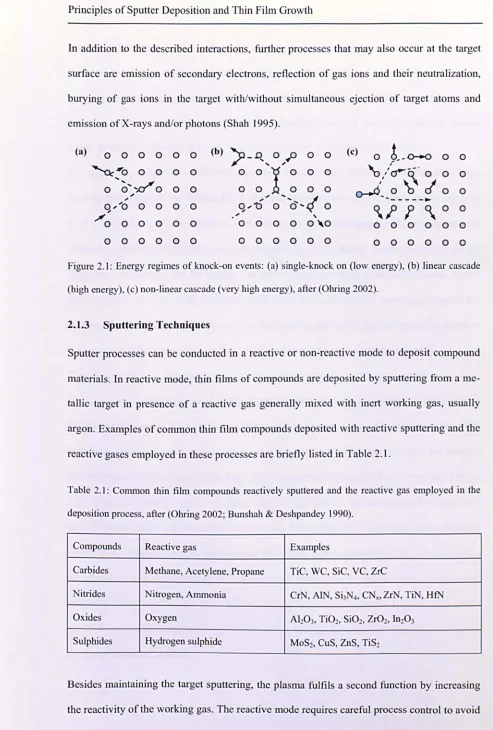 Principles of Sputter Deposition and Thin Film Growth

In addition to the described interactions, further processes that may also occur at the target surface are emission of secondary electrons, reflection of gas ions and their neutralization, burying of gas ions in the target with/without simultaneous ejection of target atoms and emission of X-rays and/or photons (Shah 1995).

(a)

(b)

(c)

Figure 2.1: Energy regimes of knock-on events: (a) single-knock on (low energy), (b) linear cascade (high energy), (c) non-linear cascade (very high energy), after (Ohring 2002).

2.1.3 Sputtering Techniques

Sputter processes can be conducted in a reactive or non-reactive mode to deposit compound materials. In reactive mode, thin films of compounds are deposited by sputtering from a metallic target in presence of a reactive gas generally mixed with inert working gas, usually argon. Examples of common thin film compounds deposited with reactive sputtering and the reactive gases employed in these processes are briefly listed in Table 2.1.

Table 2.1: Common thin film compounds reactively sputtered and the reactive gas employed in the deposition process, after (Ohring 2002; Bunshah & Deshpandey 1990).

| Compounds | Reactive gas | Examples |
|---|---|---|
| Carbides | Methane, Acetylene, Propane | TiC, WC, SiC, VC, ZrC |
| Nitrides | Nitrogen, Ammonia | CrN, AlN, $Si_3N_4$, $CN_x$, ZrN, TiN, HfN |
| Oxides | Oxygen | $Al_2O_3$, $TiO_2$, $SiO_2$, $ZrO_2$, $In_2O_3$ |
| Sulphides | Hydrogen sulphide | $MoS_2$, CuS, ZnS, $TiS_2$ |

Besides maintaining the target sputtering, the plasma fulfils a second function by increasing the reactivity of the working gas. The reactive mode requires careful process control to avoid